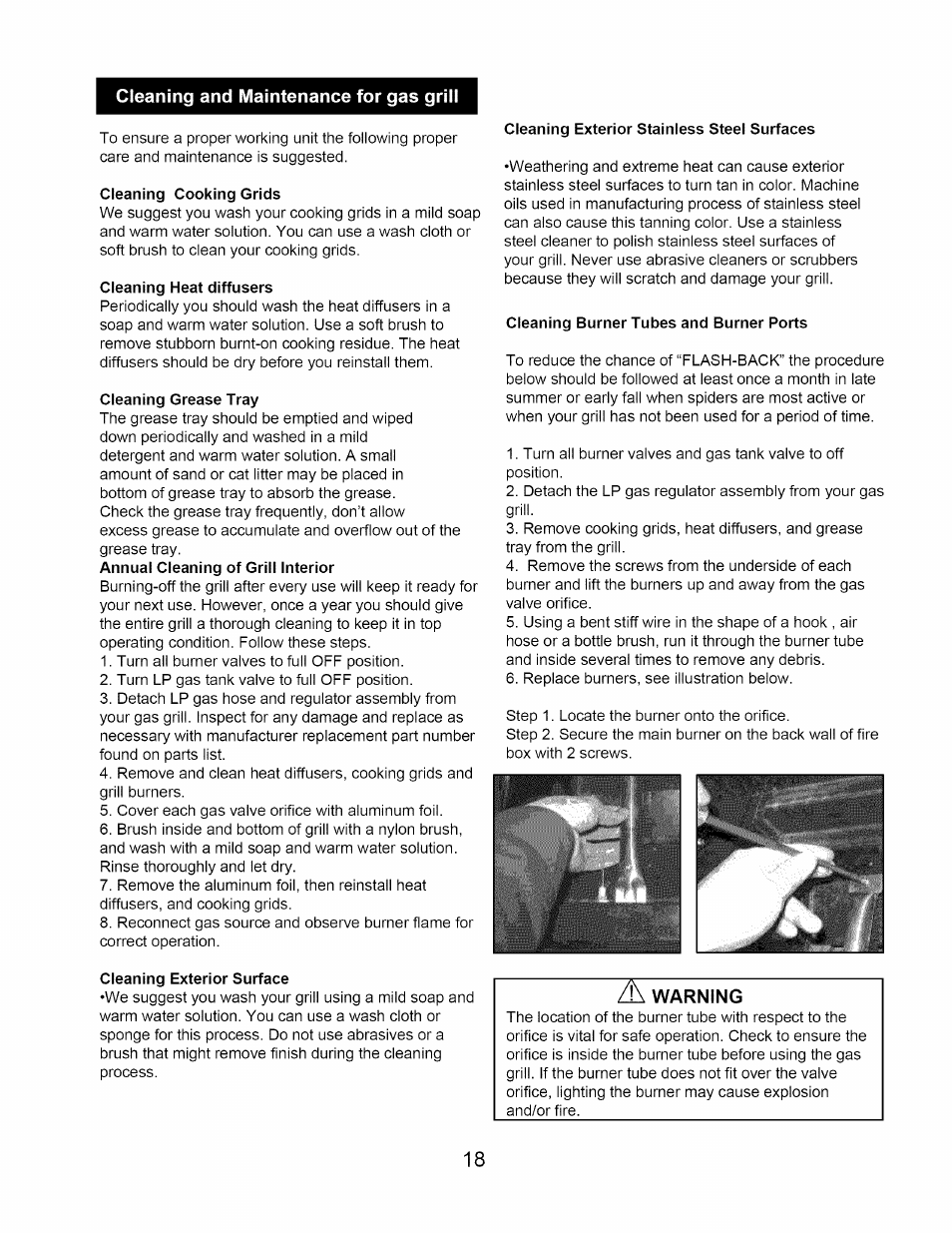 Cleaning and Maintenance for gas grill

To ensure a proper working unit the following proper care and maintenance is suggested.

Cleaning Cooking Grids
We suggest you wash your cooking grids in a mild soap and warm water solution. You can use a wash cloth or soft brush to clean your cooking grids.

Cleaning Heat diffusers
Periodically you should wash the heat diffusers in a soap and warm water solution. Use a soft brush to remove stubborn burnt-on cooking residue. The heat diffusers should be dry before you reinstall them.

Cleaning Grease Tray
The grease tray should be emptied and wiped down periodically and washed in a mild detergent and warm water solution. A small amount of sand or cat litter may be placed in bottom of grease tray to absorb the grease. Check the grease tray frequently, don't allow excess grease to accumulate and overflow out of the grease tray.
Annual Cleaning of Grill Interior
Burning-off the grill after every use will keep it ready for your next use. However, once a year you should give the entire grill a thorough cleaning to keep it in top operating condition. Follow these steps.
1. Turn all burner valves to full OFF position.
2. Turn LP gas tank valve to full OFF position.
3. Detach LP gas hose and regulator assembly from your gas grill. Inspect for any damage and replace as necessary with manufacturer replacement part number found on parts list.
4. Remove and clean heat diffusers, cooking grids and grill burners.
5. Cover each gas valve orifice with aluminum foil.
6. Brush inside and bottom of grill with a nylon brush, and wash with a mild soap and warm water solution. Rinse thoroughly and let dry.
7. Remove the aluminum foil, then reinstall heat diffusers, and cooking grids.
8. Reconnect gas source and observe burner flame for correct operation.

Cleaning Exterior Surface
•We suggest you wash your grill using a mild soap and warm water solution. You can use a wash cloth or sponge for this process. Do not use abrasives or a brush that might remove finish during the cleaning process.

Cleaning Exterior Stainless Steel Surfaces

•Weathering and extreme heat can cause exterior stainless steel surfaces to turn tan in color. Machine oils used in manufacturing process of stainless steel can also cause this tanning color. Use a stainless steel cleaner to polish stainless steel surfaces of your grill. Never use abrasive cleaners or scrubbers because they will scratch and damage your grill.

Cleaning Burner Tubes and Burner Ports

To reduce the chance of "FLASH-BACK" the procedure below should be followed at least once a month in late summer or early fall when spiders are most active or when your grill has not been used for a period of time.

1. Turn all burner valves and gas tank valve to off position.
2. Detach the LP gas regulator assembly from your gas grill.
3. Remove cooking grids, heat diffusers, and grease tray from the grill.
4. Remove the screws from the underside of each burner and lift the burners up and away from the gas valve orifice.
5. Using a bent stiff wire in the shape of a hook , air hose or a bottle brush, run it through the burner tube and inside several times to remove any debris.
6. Replace burners, see illustration below.

Step 1. Locate the burner onto the orifice.
Step 2. Secure the main burner on the back wall of fire box with 2 screws.

WARNING
The location of the burner tube with respect to the orifice is vital for safe operation. Check to ensure the orifice is inside the burner tube before using the gas grill. If the burner tube does not fit over the valve orifice, lighting the burner may cause explosion and/or fire.

18